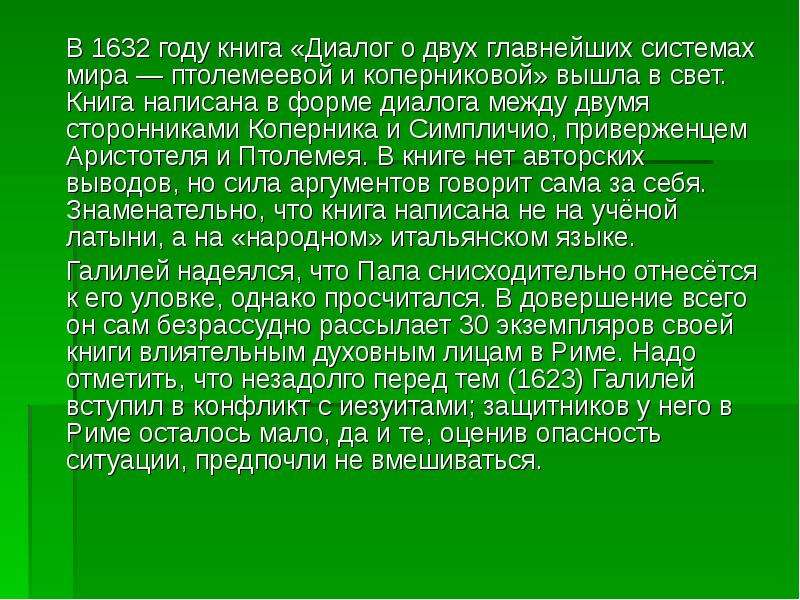 В 1632 году книга «Диалог о двух главнейших системах мира — птолемеевой и коперниковой» вышла в свет. Книга написана в форме диалога между двумя сторонниками Коперника и Симпличио, приверженцем Аристотеля и Птолемея. В книге нет авторских выводов, но сила аргументов говорит сама за себя. Знаменательно, что книга написана не на учёной латыни, а на «народном» итальянском языке.

Галилей надеялся, что Папа снисходительно отнесётся к его уловке, однако просчитался. В довершение всего он сам безрассудно рассылает 30 экземпляров своей книги влиятельным духовным лицам в Риме. Надо отметить, что незадолго перед тем (1623) Галилей вступил в конфликт с иезуитами; защитников у него в Риме осталось мало, да и те, оценив опасность ситуации, предпочли не вмешиваться.